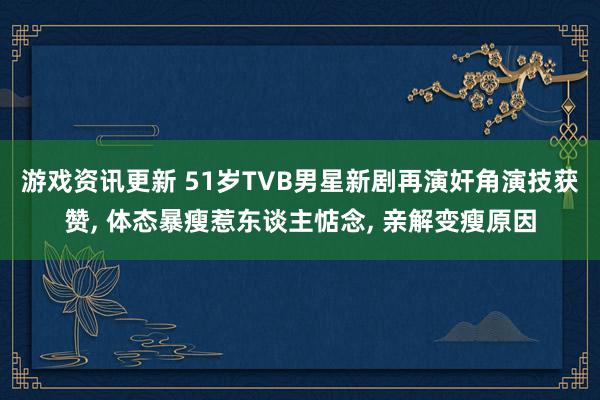 游戏资讯更新 51岁TVB男星新剧再演奸角演技获赞, 体态暴瘦惹东谈主惦念, 亲解变瘦原因